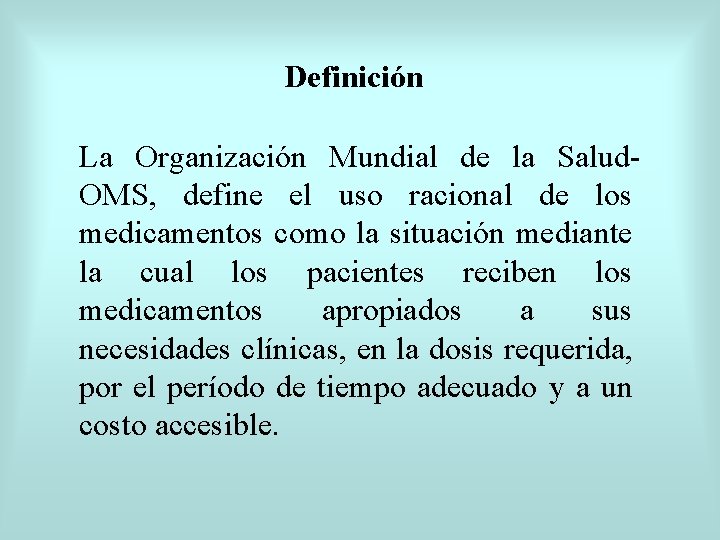 Definición

La Organización Mundial de la Salud-OMS, define el uso racional de los medicamentos como la situación mediante la cual los pacientes reciben los medicamentos apropiados a sus necesidades clínicas, en la dosis requerida, por el período de tiempo adecuado y a un costo accesible.